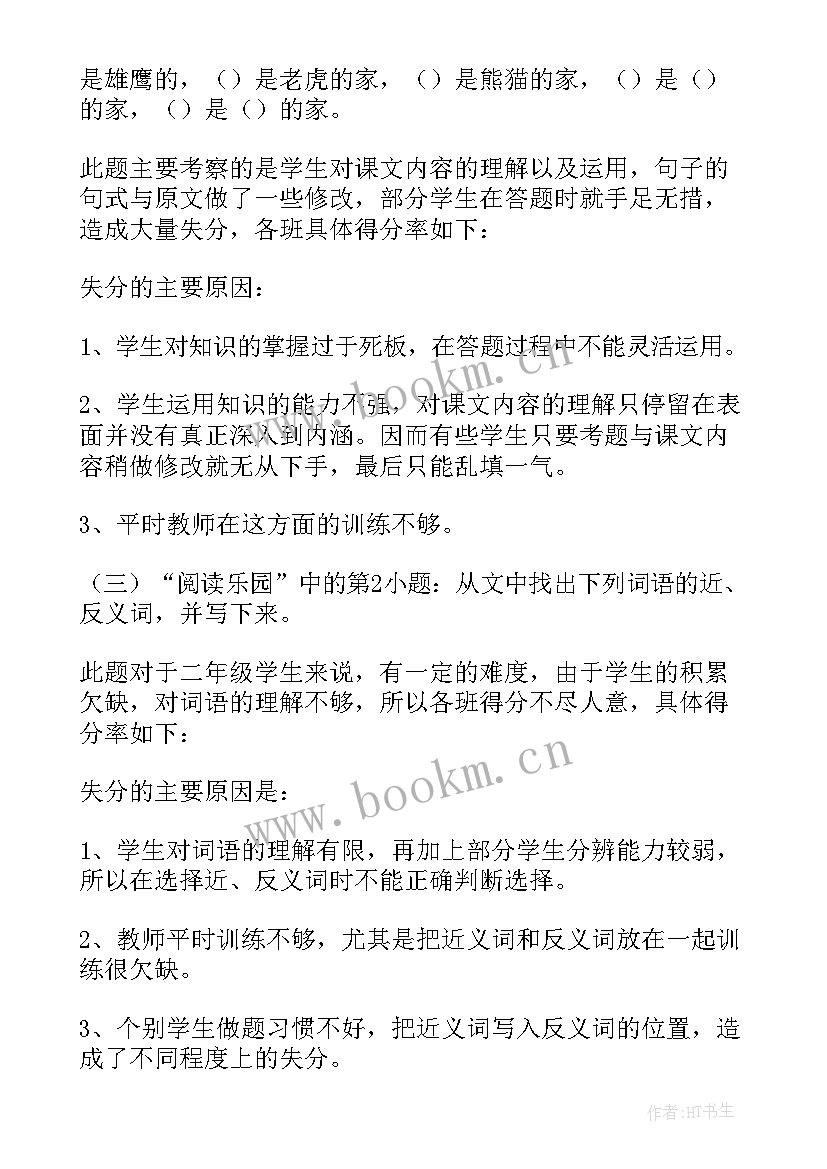 是雄鹰的，（）是老虎的家，（）是熊猫的家，（）是（）的家，（）是（）的家。

此题主要考察的是学生对课文内容的理解以及运用，句子的句式与原文做了一些修改，部分学生在答题时就手足无措，造成大量失分，各班具体得分率如下：

失分的主要原因：

1、学生对知识的掌握过于死板，在答题过程中不能灵活运用。

2、学生运用知识的能力不强，对课文内容的理解只停留在表面并没有真正深入到内涵。因而有些学生只要考题与课文内容稍做修改就无从下手，最后只能乱填一气。

3、平时教师在这方面的训练不够。

（三）“阅读乐园”中的第2小题：从文中找出下列词语的近、反义词，并写下来。

此题对于二年级学生来说，有一定的难度，由于学生的积累欠缺，对词语的理解不够，所以各班得分不尽人意，具体得分率如下：

失分的主要原因是：

1、学生对词语的理解有限，再加上部分学生分辨能力较弱，所以在选择近、反义词时不能正确判断选择。

2、教师平时训练不够，尤其是把近义词和反义词放在一起训练很欠缺。

3、个别学生做题习惯不好，把近义词写入反义词的位置，造成了不同程度上的失分。

www.bookm.cn

www.bookm.cn

作者:HT书生